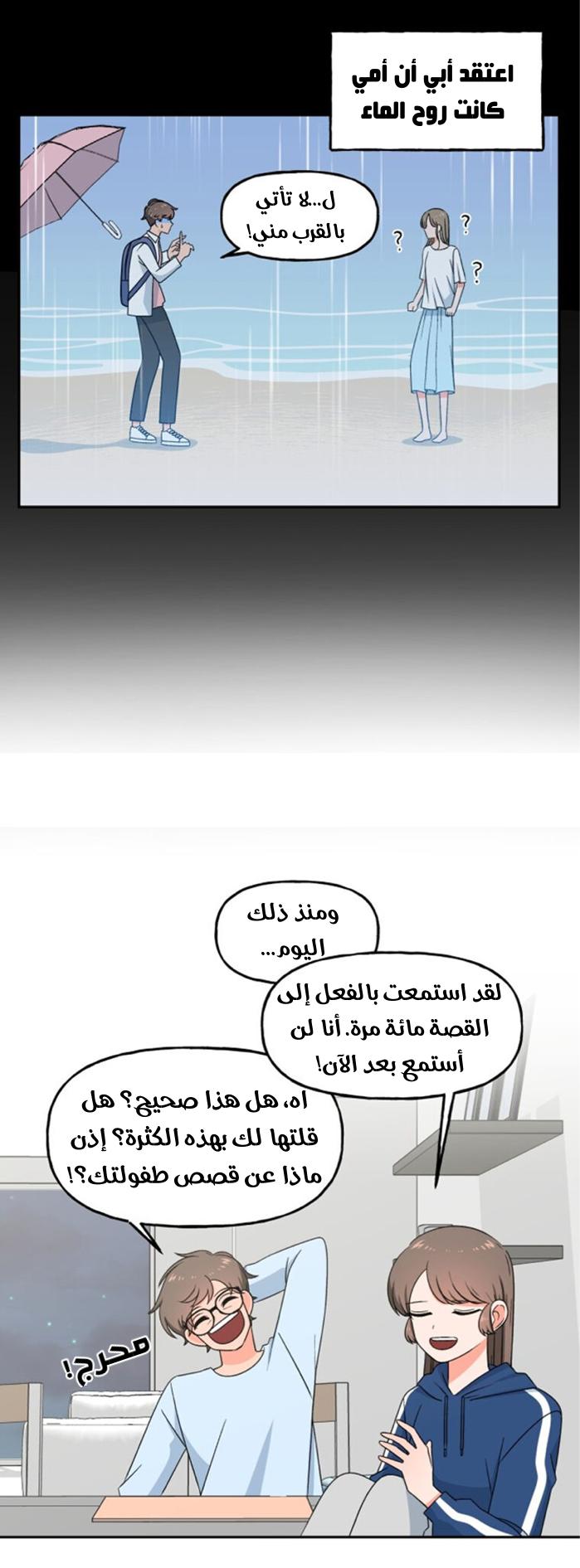 اعتقد أبي أن أمي
كانت روح الماء

ل...لا تأتي
بالقرب مني!

?
?
?

ومنذ ذلك
اليوم...

لقد استمعت بالفعل إلى
القصة مائة مرة. أنا لن
أستمع بعد الآن!

اه، هل هذا صحيح؟ هل
قلتها لك بهذه الكثرة؟ إذن
ماذا عن قصص طفولتك؟!

محرج!